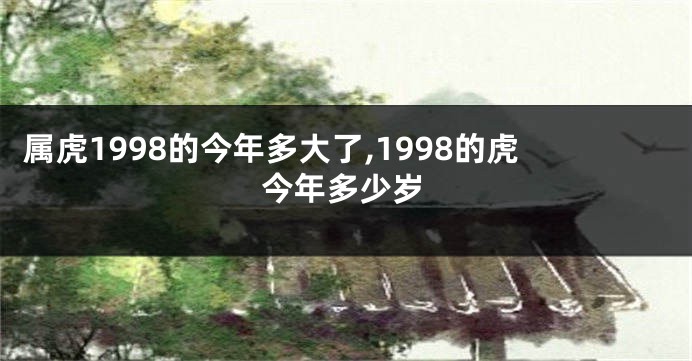 属虎1998的今年多大了,1998的虎今年多少岁